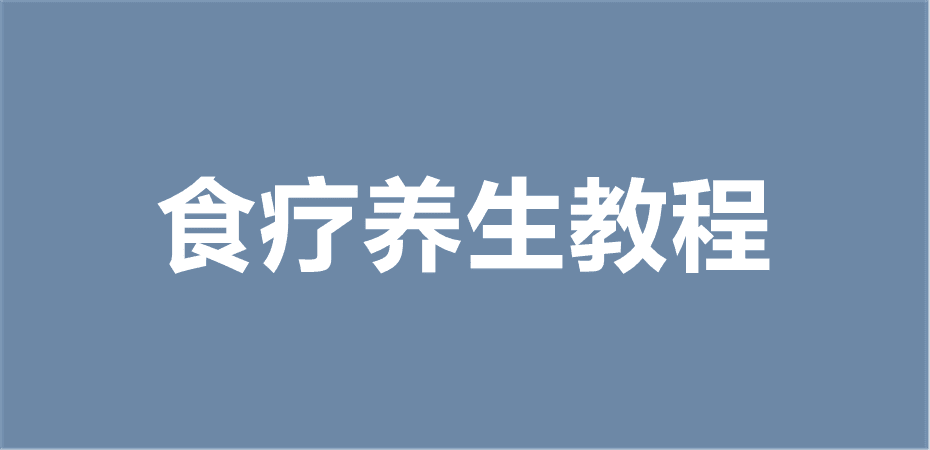 食疗养生教程